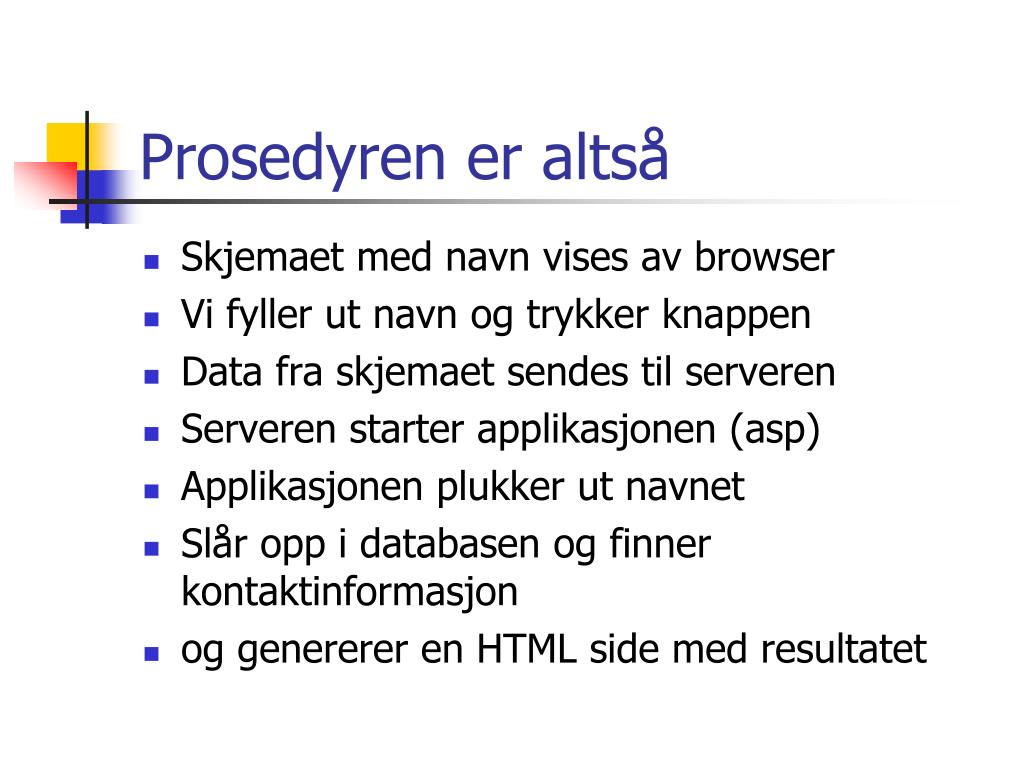 Prosedyren er altså

- Skjemaet med navn vises av browser
- Vi fyller ut navn og trykker knappen
- Data fra skjemaet sendes til serveren
- Serveren starter applikasjonen (asp)
- Applikasjonen plukker ut navnet
- Slår opp i databasen og finner kontaktinformasjon
- og genererer en HTML side med resultatet